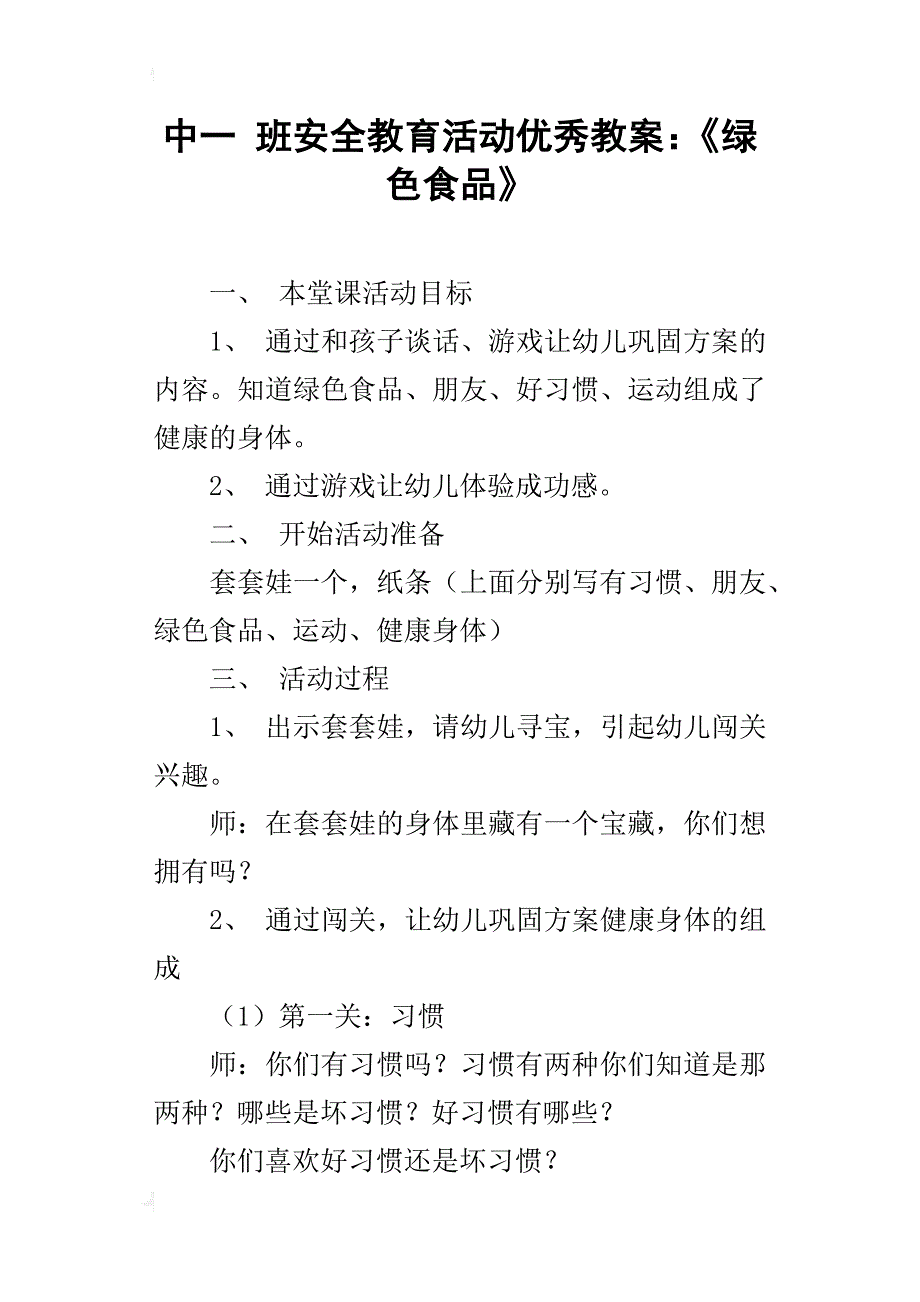 中一 班安全教育活动优秀教案：《绿色食品》

一、 本堂课活动目标

1、 通过和孩子谈话、游戏让幼儿巩固方案的内容。知道绿色食品、朋友、好习惯、运动组成了健康的身体。

2、 通过游戏让幼儿体验成功感。

二、 开始活动准备

套套娃一个，纸条（上面分别写有习惯、朋友、绿色食品、运动、健康身体）

三、 活动过程

1、 出示套套娃，请幼儿寻宝，引起幼儿闯关兴趣。

师：在套套娃的身体里藏有一个宝藏，你们想拥有吗？

2、 通过闯关，让幼儿巩固方案健康身体的组成

（1）第一关：习惯

师：你们有习惯吗？习惯有两种你们知道是那两种？哪些是坏习惯？好习惯有哪些？

你们喜欢好习惯还是坏习惯？